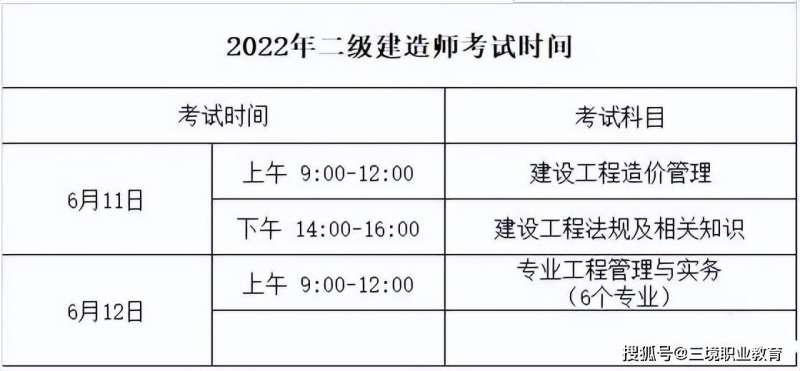 2022年二级建造师考试时间

| 考试时间 | | 考试科目 |
|---|---|---|
| 6月11日 | 上午 9:00-12:00 | 建设工程造价管理 |
| | 下午 14:00-16:00 | 建设工程法规及相关知识 |
| 6月12日 | 上午 9:00-12:00 | 专业工程管理与实务（6个专业） |
| | | |

搜狐号@三境职业教育